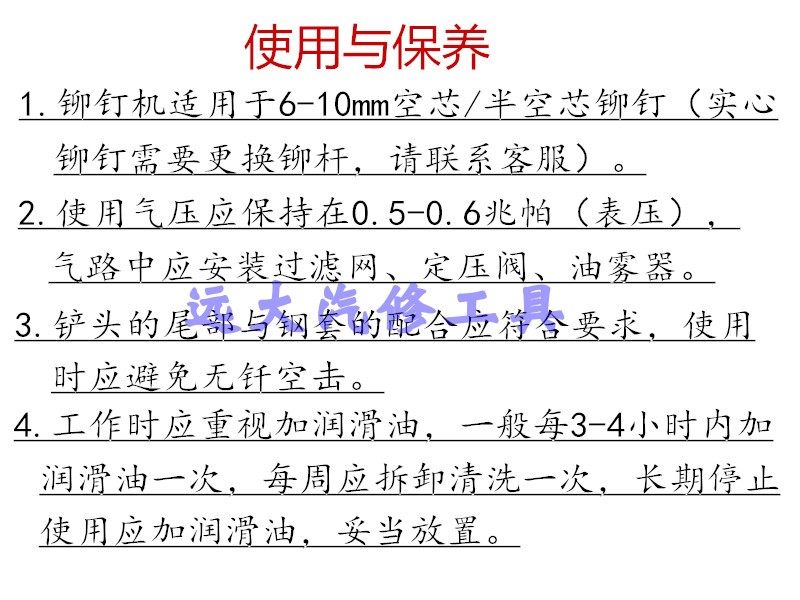 使用与保养

1.铆钉机适用于6-10mm空芯/半空芯铆钉（实心铆钉需要更换铆杆，请联系客服）。

2.使用气压应保持在0.5-0.6兆帕（表压），气路中应安装过滤网、定压阀、油雾器。

3.铲头的尾部与钢套的配合应符合要求，使用时应避免无钎空击。

4.工作时应重视加润滑油，一般每3-4小时内加润滑油一次，每周应拆卸清洗一次，长期停止使用应加润滑油，妥当放置。

远大汽修工具